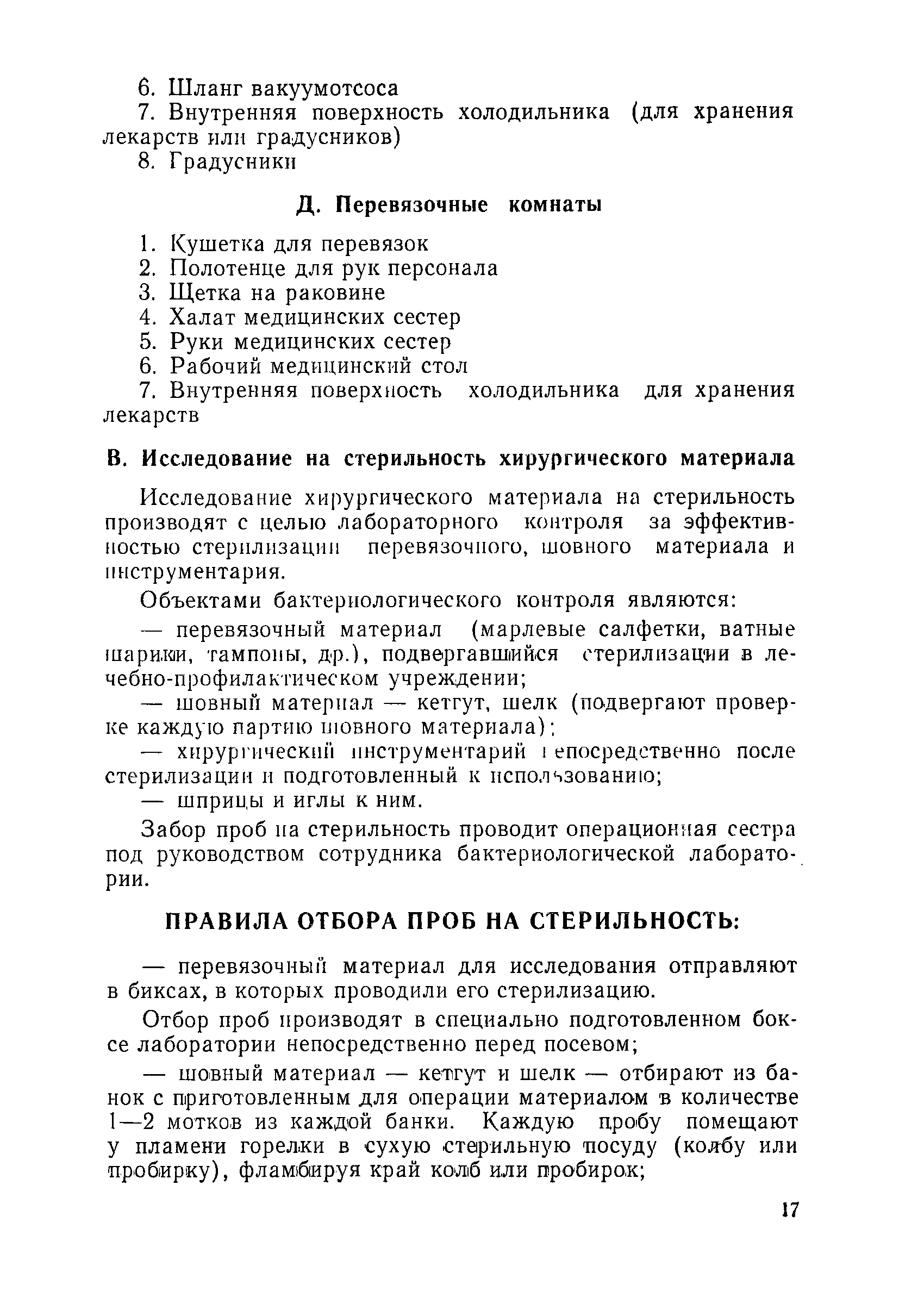 6. Шланг вакуумотсоса
7. Внутренняя поверхность холодильника (для хранения лекарств или градусников)
8. Градусники

Д. Перевязочные комнаты

1. Кушетка для перевязок
2. Полотенце для рук персонала
3. Щетка на раковине
4. Халат медицинских сестер
5. Руки медицинских сестер
6. Рабочий медицинский стол
7. Внутренняя поверхность холодильника для хранения лекарств

В. Исследование на стерильность хирургического материала

Исследование хирургического материала на стерильность производят с целью лабораторного контроля за эффективностью стерилизации перевязочного, шовного материала и инструментария.

Объектами бактериологического контроля являются:

— перевязочный материал (марлевые салфетки, ватные шарики, тампоны, др.), подвергавшийся стерилизации в лечебно-профилактическом учреждении;
— шовный материал — кетгут, шелк (подвергают проверке каждую партию шовного материала);
— хирургический инструментарий непосредственно после стерилизации и подготовленный к использованию;
— шприцы и иглы к ним.

Забор проб на стерильность проводит операционная сестра под руководством сотрудника бактериологической лаборатории.

ПРАВИЛА ОТБОРА ПРОБ НА СТЕРИЛЬНОСТЬ:

— перевязочный материал для исследования отправляют в биксах, в которых проводили его стерилизацию.

Отбор проб производят в специально подготовленном боксе лаборатории непосредственно перед посевом;

— шовный материал — кетгут и шелк — отбирают из банок с приготовленным для операции материалом в количестве 1—2 мотков из каждой банки. Каждую пробу помещают у пламени горелки в сухую стерильную посуду (колбу или пробирку), фламбируя край колб или пробирок;

17